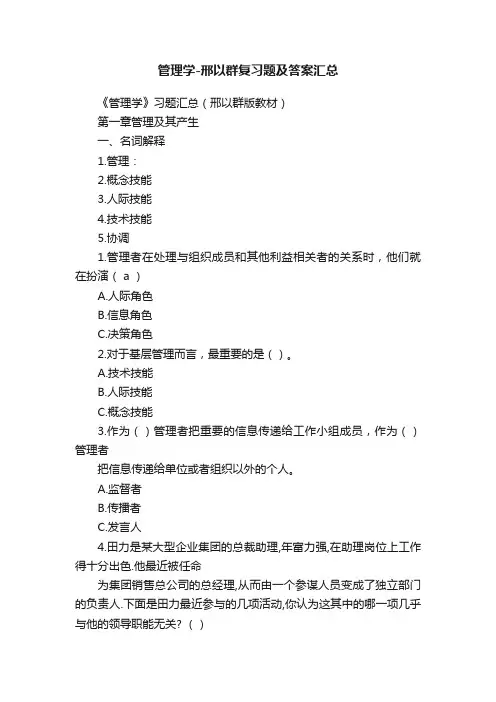 管理学-邢以群复习题及答案汇总

《管理学》习题汇总（邢以群版教材）

第一章管理及其产生

一、名词解释

1.管理：

2.概念技能

3.人际技能

4.技术技能

5.协调

1.管理者在处理与组织成员和其他利益相关者的关系时，他们就在扮演（ a ）

A.人际角色

B.信息角色

C.决策角色

2.对于基层管理而言，最重要的是（ ）。

A.技术技能

B.人际技能

C.概念技能

3.作为（ ）管理者把重要的信息传递给工作小组成员，作为（ ）管理者

把信息传递给单位或者组织以外的个人。

A.监督者

B.传播者

C.发言人

4.田力是某大型企业集团的总裁助理,年富力强,在助理岗位上工作得十分出色.他最近被任命

为集团销售总公司的总经理,从而由一个参谋人员变成了独立部门的负责人.下面是田力最近参与的几项活动,你认为这其中的哪一项几乎与他的领导职能无关?（ ）